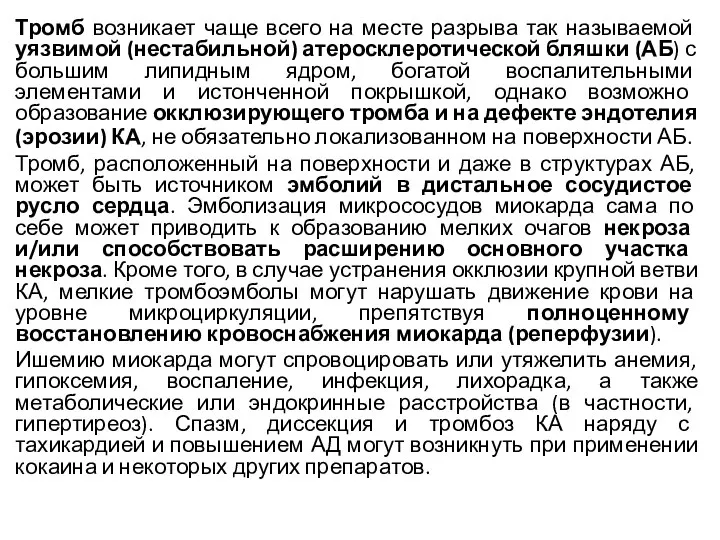 Тромб возникает чаще всего на месте разрыва так называемой уязвимой (нестабильной) атеросклеротической бляшки (АБ) с большим липидным ядром, богатой воспалительными элементами и истонченной покрышкой, однако возможно образование окклюзирующего тромба и на дефекте эндотелия (эрозии) КА, не обязательно локализованном на поверхности АБ.

Тромб, расположенный на поверхности и даже в структурах АБ, может быть источником эмболий в дистальное сосудистое русло сердца. Эмболизация микрососудов миокарда сама по себе может приводить к образованию мелких очагов некроза и/или способствовать расширению основного участка некроза. Кроме того, в случае устранения окклюзии крупной ветви КА, мелкие тромбоэмболы могут нарушать движение крови на уровне микроциркуляции, препятствуя полноценному восстановлению кровоснабжения миокарда (реперфузии).

Ишемию миокарда могут спровоцировать или утяжелить анемия, гипоксемия, воспаление, инфекция, лихорадка, а также метаболические или эндокринные расстройства (в частности, гипертиреоз). Спазм, диссекция и тромбоз КА наряду с тахикардией и повышением АД могут возникнуть при применении кокаина и некоторых других препаратов.